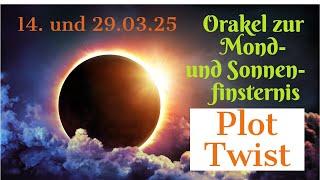 14. und 29.03.25

Orakel zur Mond- und Sonnenfinsternis

Plot Twist